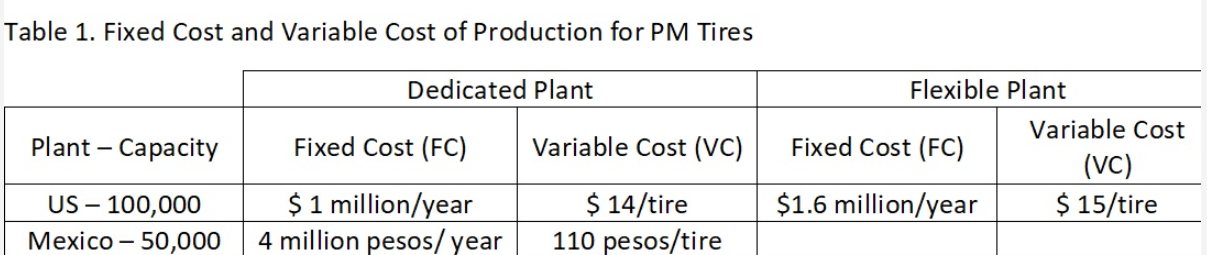 Table 1. Fixed Cost and Variable Cost of Production for PM Tires

| | Dedicated Plant | | Flexible Plant | |
|---|---|---|---|---|
| Plant – Capacity | Fixed Cost (FC) | Variable Cost (VC) | Fixed Cost (FC) | Variable Cost (VC) |
| US – 100,000 | \$ 1 million/year | \$ 14/tire | \$1.6 million/year | \$ 15/tire |
| Mexico – 50,000 | 4 million pesos/ year | 110 pesos/tire | | |